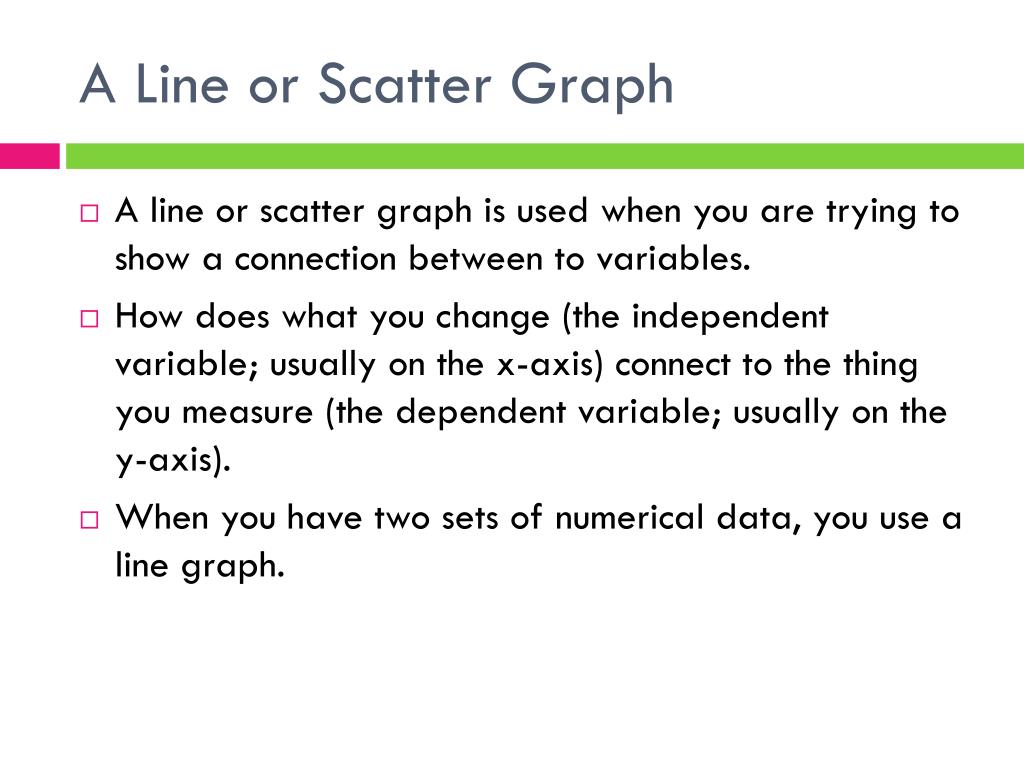 A Line or Scatter Graph

□ A line or scatter graph is used when you are trying to show a connection between to variables.

□ How does what you change (the independent variable; usually on the x-axis) connect to the thing you measure (the dependent variable; usually on the y-axis).

□ When you have two sets of numerical data, you use a line graph.